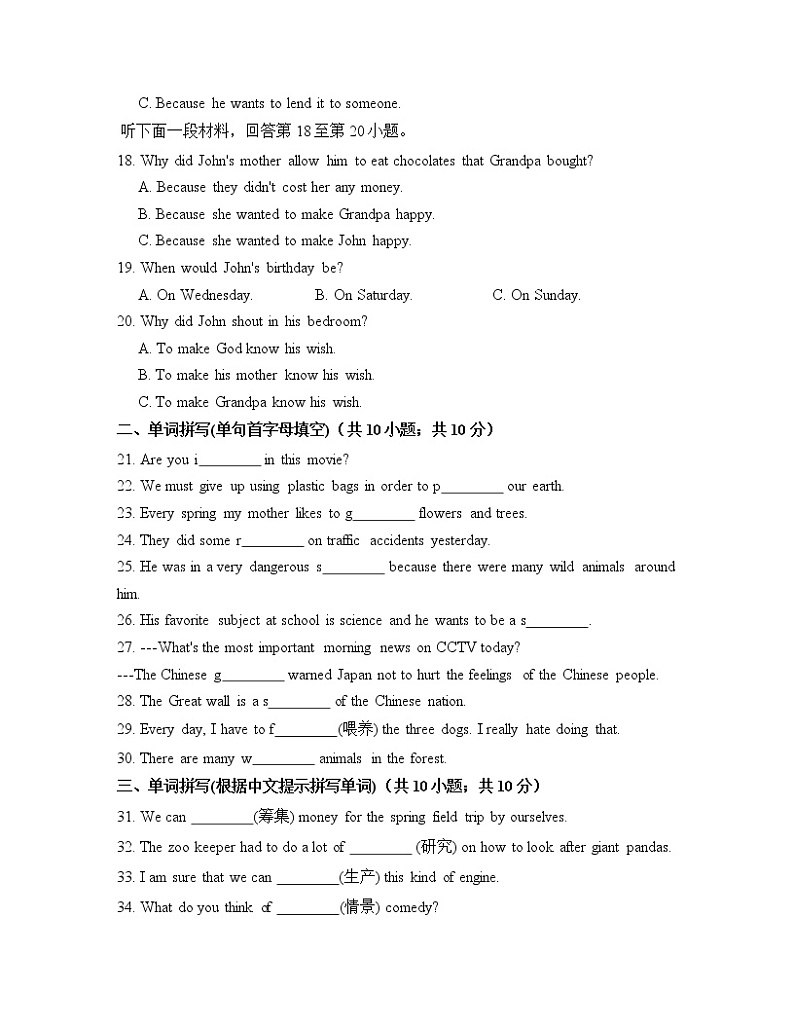 C. Because he wants to lend it to someone.

听下面一段材料，回答第 18 至第 20 小题。

18. Why did John's mother allow him to eat chocolates that Grandpa bought?

A. Because they didn't cost her any money.

B. Because she wanted to make Grandpa happy.

C. Because she wanted to make John happy.

19. When would John's birthday be?

A. On Wednesday. B. On Saturday. C. On Sunday.

20. Why did John shout in his bedroom?

A. To make God know his wish.

B. To make his mother know his wish.

C. To make Grandpa know his wish.

二、单词拼写(单句首字母填空)（共 10 小题；共 10 分）

21. Are you i________ in this movie?

22. We must give up using plastic bags in order to p________ our earth.

23. Every spring my mother likes to g________ flowers and trees.

24. They did some r________ on traffic accidents yesterday.

25. He was in a very dangerous s________ because there were many wild animals around him.

26. His favorite subject at school is science and he wants to be a s________.

27. ---What's the most important morning news on CCTV today?

---The Chinese g________ warned Japan not to hurt the feelings of the Chinese people.

28. The Great wall is a s________ of the Chinese nation.

29. Every day, I have to f________(喂养) the three dogs. I really hate doing that.

30. There are many w________ animals in the forest.

三、单词拼写(根据中文提示拼写单词)（共 10 小题；共 10 分）

31. We can ________(筹集) money for the spring field trip by ourselves.

32. The zoo keeper had to do a lot of ________ (研究) on how to look after giant pandas.

33. I am sure that we can ________(生产) this kind of engine.

34. What do you think of ________(情景) comedy?